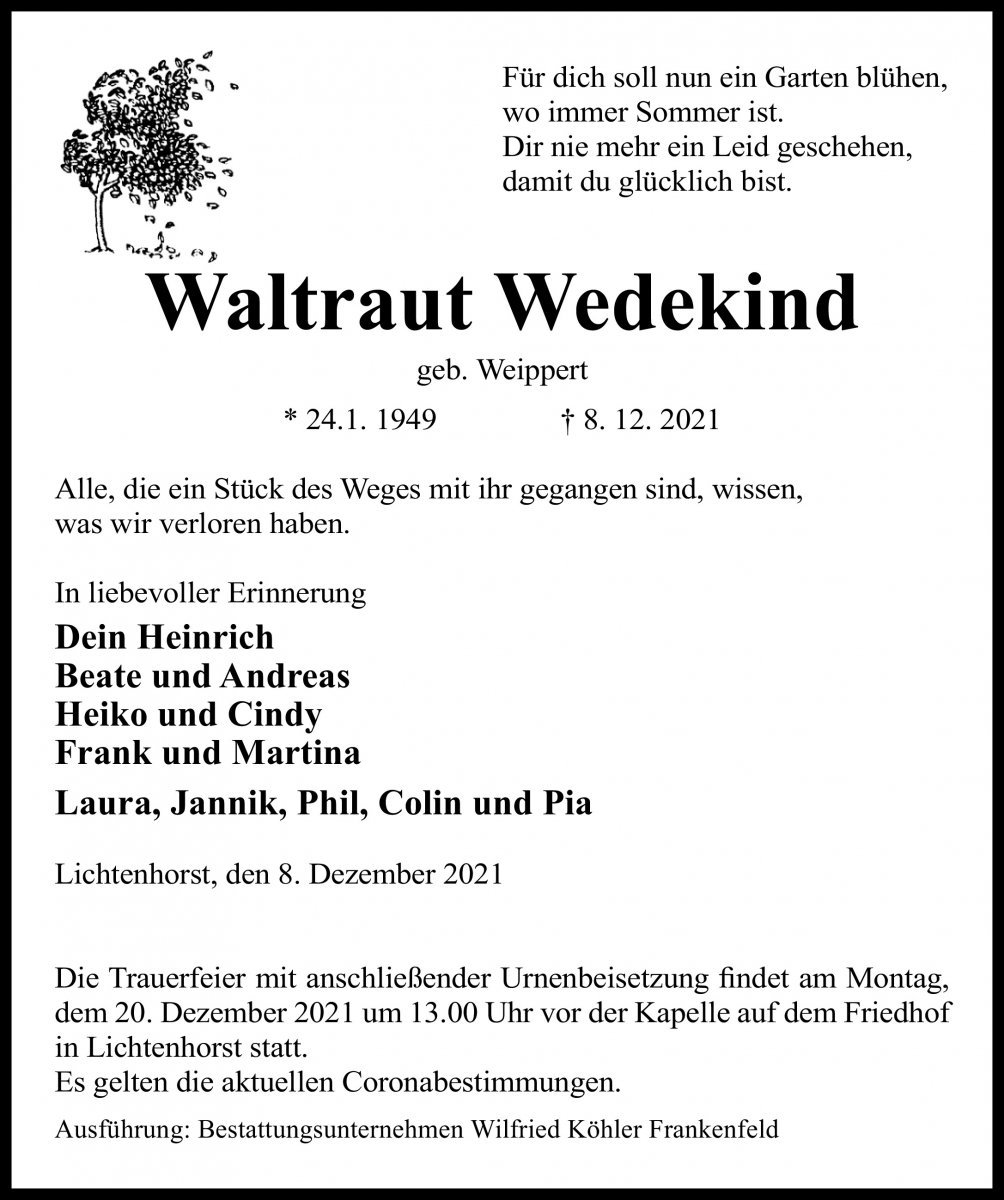 Für dich soll nun ein Garten blühen,
wo immer Sommer ist.
Dir nie mehr ein Leid geschehen,
damit du glücklich bist.

Waltraut Wedekind

geb. Weippert

* 24.1. 1949 † 8. 12. 2021

Alle, die ein Stück des Weges mit ihr gegangen sind, wissen, was wir verloren haben.

In liebevoller Erinnerung

Dein Heinrich
Beate und Andreas
Heiko und Cindy
Frank und Martina
Laura, Jannik, Phil, Colin und Pia

Lichtenhorst, den 8. Dezember 2021

Die Trauerfeier mit anschließender Urnenbeisetzung findet am Montag, dem 20. Dezember 2021 um 13.00 Uhr vor der Kapelle auf dem Friedhof in Lichtenhorst statt.
Es gelten die aktuellen Coronabestimmungen.

Ausführung: Bestattungsunternehmen Wilfried Köhler Frankenfeld